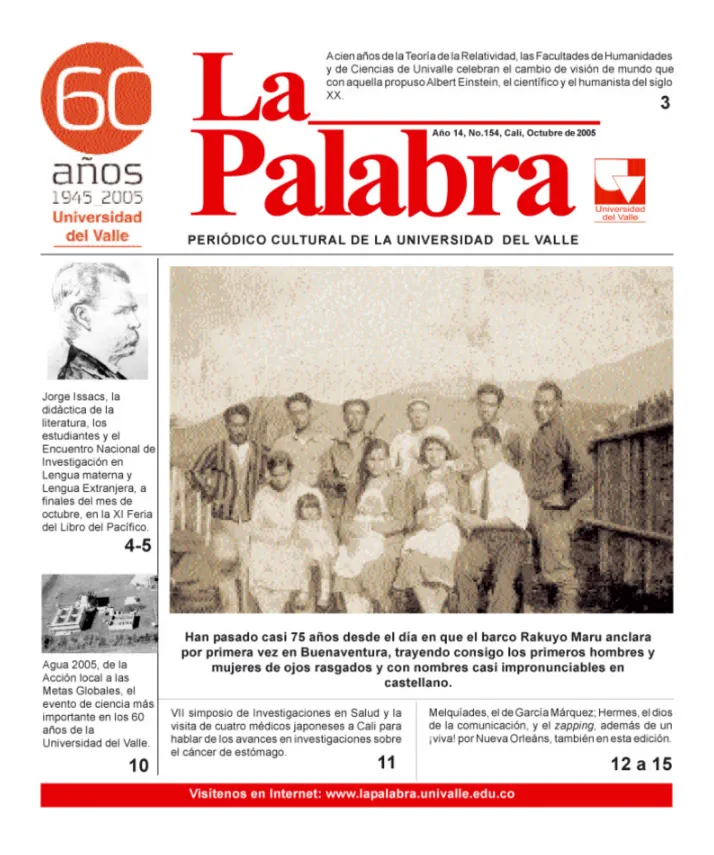 60
años
1945_2005
Universidad del Valle

La Palabra

A cien años de la Teoría de la Relatividad, las Facultades de Humanidades y de Ciencias de Univalle celebran el cambio de visión de mundo que con aquella propuso Albert Einstein, el científico y el humanista del siglo XX.

3

Año 14, No.154, Cali, Octubre de 2005

Universidad del Valle

PERIÓDICO CULTURAL DE LA UNIVERSIDAD DEL VALLE

Jorge Issacs, la didáctica de la literatura, los estudiantes y el Encuentro Nacional de Investigación en Lengua materna y Lengua Extranjera, a finales del mes de octubre, en la XI Feria del Libro del Pacífico.

4-5

Agua 2005, de la Acción local a las Metas Globales, el evento de ciencia más importante en los 60 años de la Universidad del Valle.

10

Han pasado casi 75 años desde el día en que el barco Rakuyo Maru anclara por primera vez en Buenaventura, trayendo consigo los primeros hombres y mujeres de ojos rasgados y con nombres casi impronunciables en castellano.

VII simposio de Investigaciones en Salud y la visita de cuatro médicos japoneses a Cali para hablar de los avances en investigaciones sobre el cáncer de estómago.

11

Melquíades, el de García Márquez; Hermes, el dios de la comunicación, y el zapping, además de un ¡viva! por Nueva Orleáns, también en esta edición.

12 a 15

Visítenos en Internet: www.lapalabra.univalle.edu.co